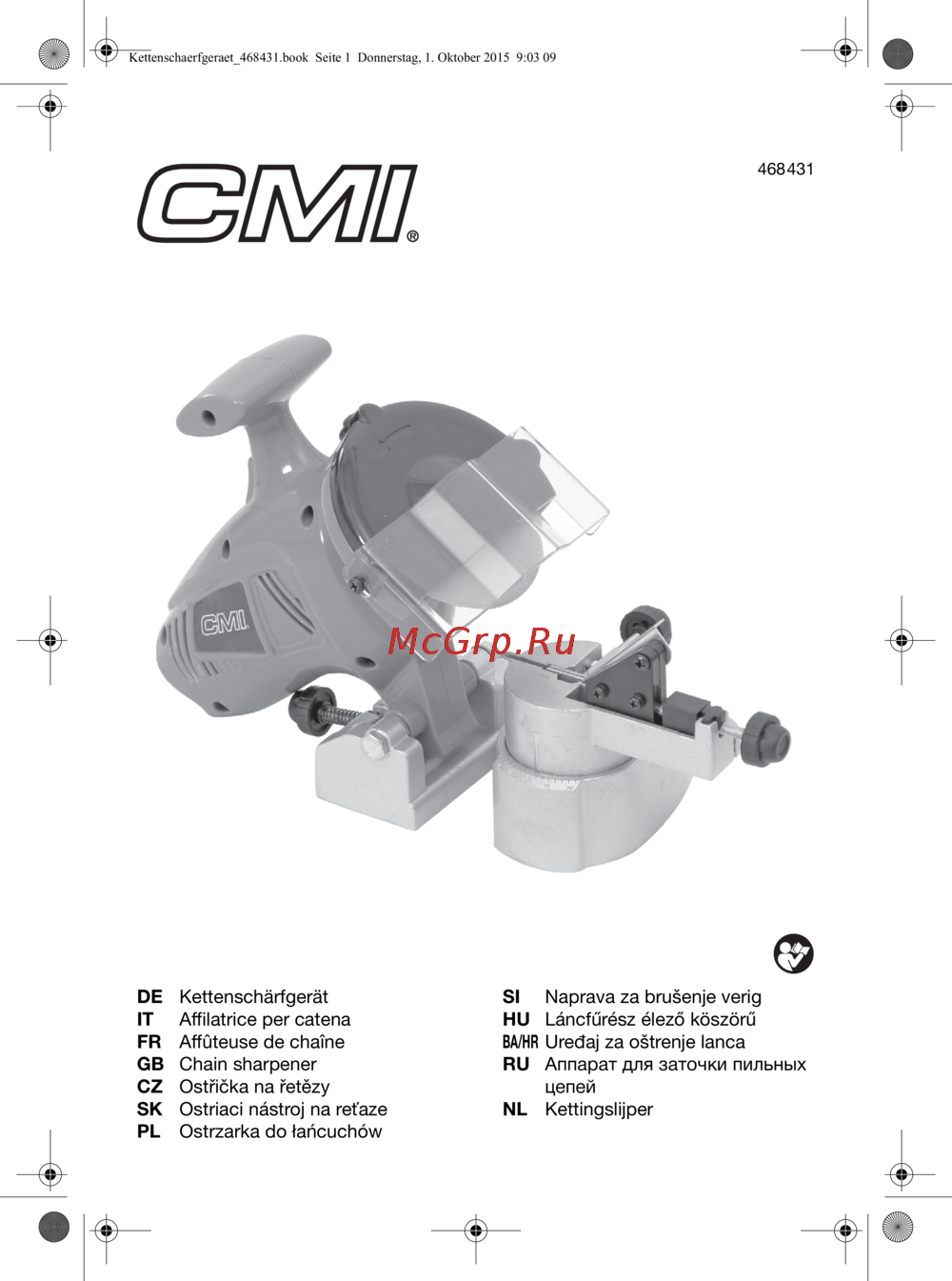 Kettenschaerfgeraet_468431.book Seite 1 Donnerstag, 1. Oktober 2015 9:03 09

468431

CMI®

CMI

McGrp.Ru

DE Kettenschärfgerät
IT Affilatrice per catena
FR Affûteuse de chaîne
GB Chain sharpener
CZ Ostřička na řetězy
SK Ostriaci nástroj na reťaze
PL Ostrzarka do łańcuchów

SI Naprava za brušenje verig
HU Láncfűrész élező köszörű
BA/HR Uređaj za oštrenje lanca
RU Аппарат для заточки пильных цепей
NL Kettingslijper